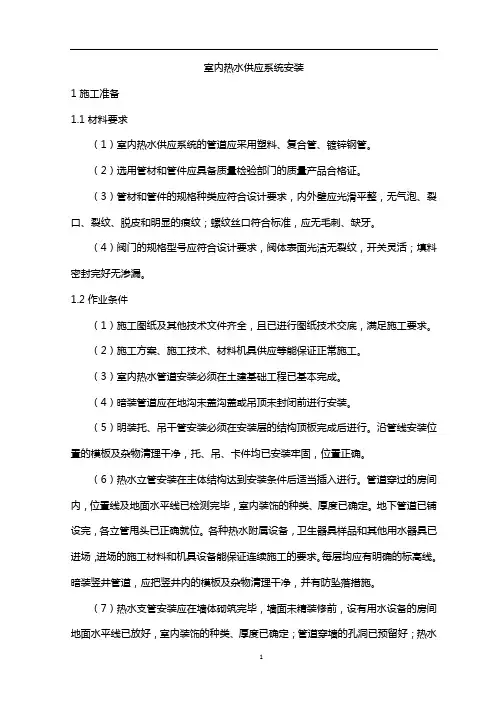 室内热水供应系统安装

1 施工准备

1.1 材料要求

（1）室内热水供应系统的管道应采用塑料、复合管、镀锌钢管。

（2）选用管材和管件应具备质量检验部门的质量产品合格证。

（3）管材和管件的规格种类应符合设计要求，内外壁应光滑平整，无气泡、裂口、裂纹、脱皮和明显的痕纹；螺纹丝口符合标准，应无毛刺、缺牙。

（4）阀门的规格型号应符合设计要求，阀体表面光洁无裂纹，开关灵活；填料密封完好无渗漏。

1.2 作业条件

（1）施工图纸及其他技术文件齐全，且已进行图纸技术交底，满足施工要求。

（2）施工方案、施工技术、材料机具供应等能保证正常施工。

（3）室内热水管道安装必须在土建基础工程已基本完成。

（4）暗装管道应在地沟未盖沟盖或吊顶未封闭前进行安装。

（5）明装托、吊干管安装必须在安装层的结构顶板完成后进行。沿管线安装位置的模板及杂物清理干净，托、吊、卡件均已安装牢固，位置正确。

（6）热水立管安装在主体结构达到安装条件后适当插入进行。管道穿过的房间内，位置线及地面水平线已检测完毕，室内装饰的种类、厚度已确定。地下管道已铺设完，各立管甩头已正确就位。各种热水附属设备，卫生器具样品和其他用水器具已进场，进场的施工材料和机具设备能保证连续施工的要求。每层均应有明确的标高线。暗装竖井管道，应把竖井内的模板及杂物清理干净，并有防坠落措施。

（7）热水支管安装应在墙体砌筑完毕，墙面未精装修前，设有用水设备的房间地面水平线已放好，室内装饰的种类、厚度已确定；管道穿墙的孔洞已预留好；热水

1